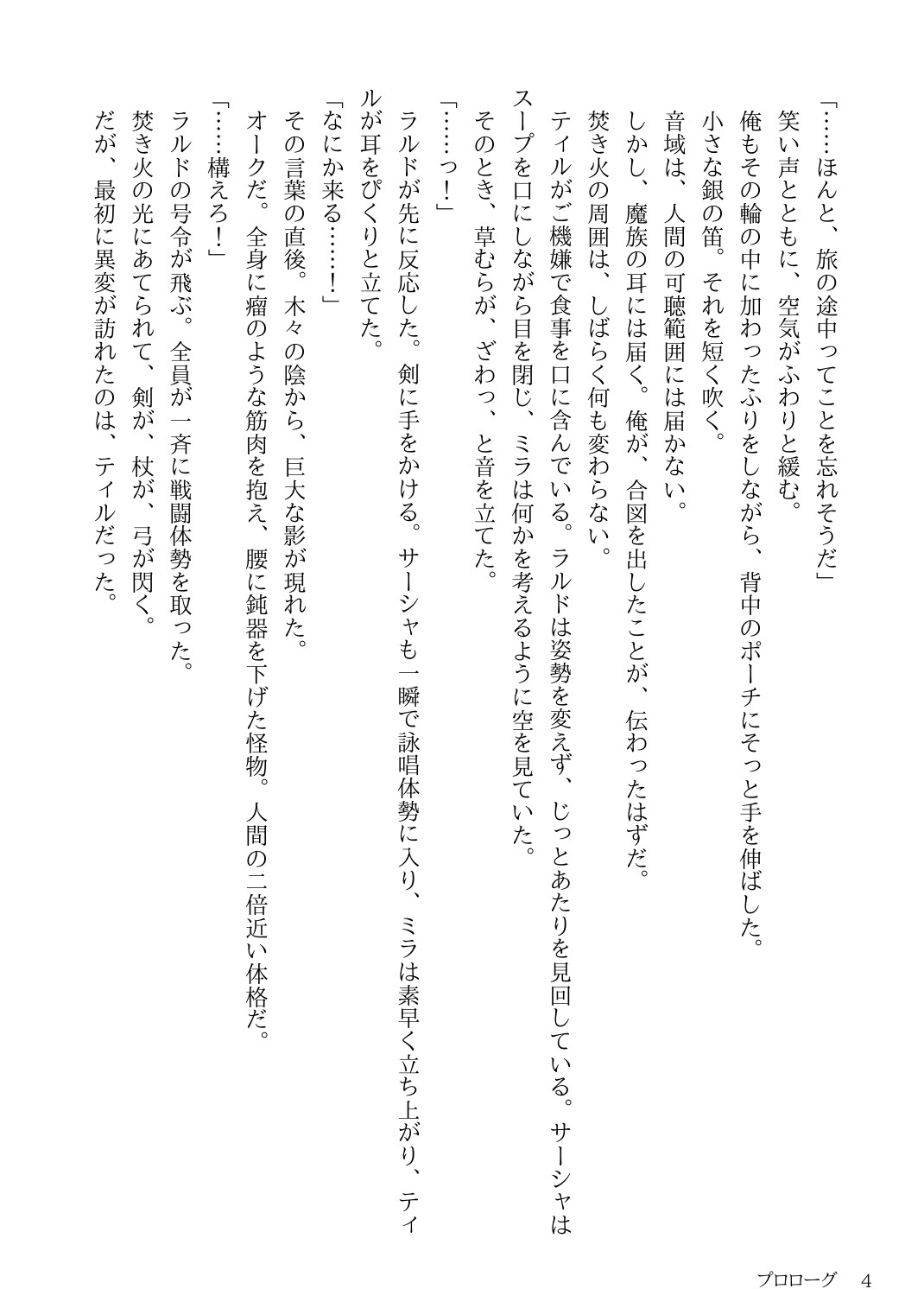 「……ほんと、旅の途中ってことを忘れそうだ」
笑い声とともに、空気がふわりと緩む。
俺もその輪の中に加わったふりをしながら、背中のポーチにそっと手を伸ばした。
小さな銀の笛。それを短く吹く。
音域は、人間の可聴範囲には届かない。
しかし、魔族の耳には届く。俺が、合図を出したことが、伝わったはずだ。
焚き火の周囲は、しばらく何も変わらない。
ティルがご機嫌で食事を口に含んでいる。ラルドは姿勢を変えず、じっとあたりを見回している。サーシャはスープを口にしながら目を閉じ、ミラは何かを考えるように空を見ていた。
そのとき、草むらが、ざわっ、と音を立てた。
「……っ！」
ラルドが先に反応した。剣に手をかける。サーシャも一瞬で詠唱体勢に入り、ミラは素早く立ち上がり、ティルが耳をぴくりと立てた。
「なにか来る……！」
その言葉の直後。木々の陰から、巨大な影が現れた。
オークだ。全身に瘤のような筋肉を抱え、腰に鈍器を下げた怪物。人間の二倍近い体格だ。
「……構えろ！」
ラルドの号令が飛ぶ。全員が一斉に戦闘体勢を取った。
焚き火の光にあてられて、剣が、杖が、弓が閃く。
だが、最初に異変が訪れたのは、ティルだった。

プロローグ　4